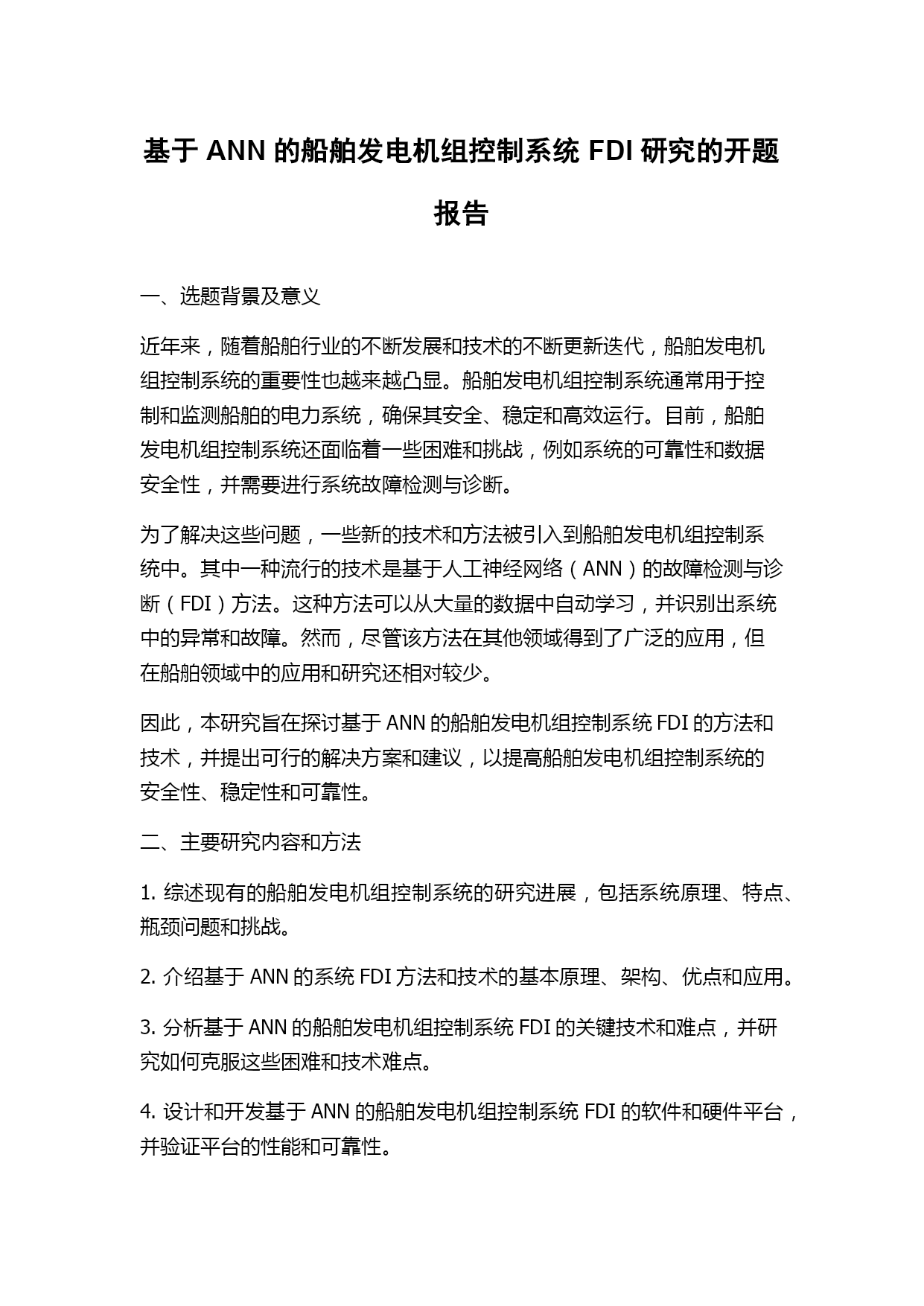 基于 ANN 的船舶发电机组控制系统 FDI 研究的开题报告

一、选题背景及意义

近年来，随着船舶行业的不断发展和技术的不断更新迭代，船舶发电机组控制系统的重要性也越来越凸显。船舶发电机组控制系统通常用于控制和监测船舶的电力系统，确保其安全、稳定和高效运行。目前，船舶发电机组控制系统还面临着一些困难和挑战，例如系统的可靠性和数据安全性，并需要进行系统故障检测与诊断。

为了解决这些问题，一些新的技术和方法被引入到船舶发电机组控制系统中。其中一种流行的技术是基于人工神经网络（ANN）的故障检测与诊断（FDI）方法。这种方法可以从大量的数据中自动学习，并识别出系统中的异常和故障。然而，尽管该方法在其他领域得到了广泛的应用，但在船舶领域中的应用和研究还相对较少。

因此，本研究旨在探讨基于 ANN 的船舶发电机组控制系统 FDI 的方法和技术，并提出可行的解决方案和建议，以提高船舶发电机组控制系统的安全性、稳定性和可靠性。

二、主要研究内容和方法

1. 综述现有的船舶发电机组控制系统的研究进展，包括系统原理、特点、瓶颈问题和挑战。

2. 介绍基于 ANN 的系统 FDI 方法和技术的基本原理、架构、优点和应用。

3. 分析基于 ANN 的船舶发电机组控制系统 FDI 的关键技术和难点，并研究如何克服这些困难和技术难点。

4. 设计和开发基于 ANN 的船舶发电机组控制系统 FDI 的软件和硬件平台，并验证平台的性能和可靠性。